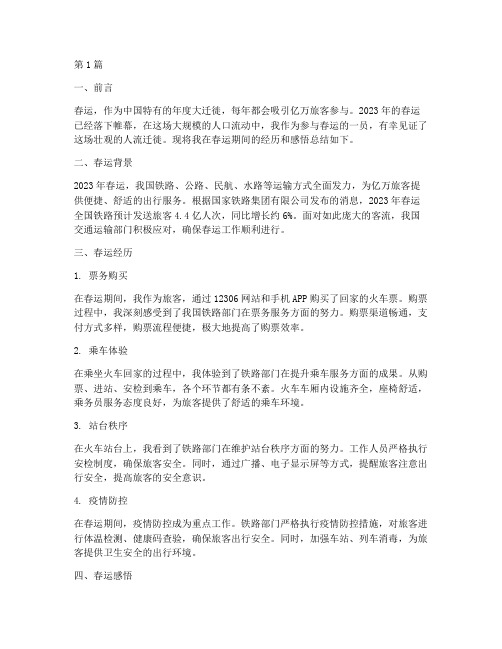 第1篇

一、前言

春运，作为中国特有的年度大迁徙，每年都会吸引亿万旅客参与。2023年的春运已经落下帷幕，在这场大规模的人口流动中，我作为参与春运的一员，有幸见证了这场壮观的人流迁徙。现将我在春运期间的经历和感悟总结如下。

二、春运背景

2023年春运，我国铁路、公路、民航、水路等运输方式全面发力，为亿万旅客提供便捷、舒适的出行服务。根据国家铁路集团有限公司发布的消息，2023年春运全国铁路预计发送旅客4.4亿人次，同比增长约6%。面对如此庞大的客流，我国交通运输部门积极应对，确保春运工作顺利进行。

三、春运经历

1. 票务购买

在春运期间，我作为旅客，通过12306网站和手机APP购买了回家的火车票。购票过程中，我深刻感受到了我国铁路部门在票务服务方面的努力。购票渠道畅通，支付方式多样，购票流程便捷，极大地提高了购票效率。

2. 乘车体验

在乘坐火车回家的过程中，我体验到了铁路部门在提升乘车服务方面的成果。从购票、进站、安检到乘车，各个环节都有条不紊。火车车厢内设施齐全，座椅舒适，乘务员服务态度良好，为旅客提供了舒适的乘车环境。

3. 站台秩序

在火车站台上，我看到了铁路部门在维护站台秩序方面的努力。工作人员严格执行安检制度，确保旅客安全。同时，通过广播、电子显示屏等方式，提醒旅客注意出行安全，提高旅客的安全意识。

4. 疫情防控

在春运期间，疫情防控成为重点工作。铁路部门严格执行疫情防控措施，对旅客进行体温检测、健康码查验，确保旅客出行安全。同时，加强车站、列车消毒，为旅客提供卫生安全的出行环境。

四、春运感悟